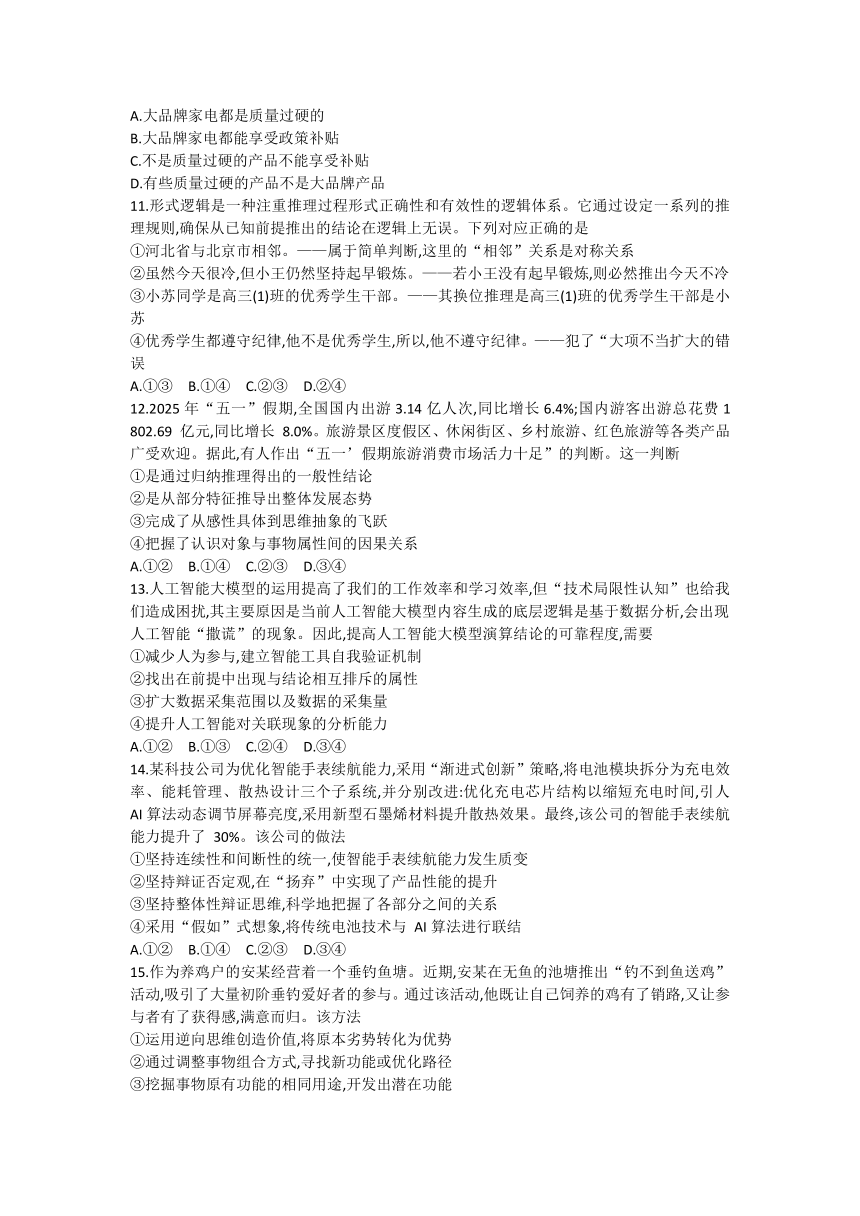 A.大品牌家电都是质量过硬的
B.大品牌家电都能享受政策补贴
C.不是质量过硬的产品不能享受补贴
D.有些质量过硬的产品不是大品牌产品
11.形式逻辑是一种注重推理过程形式正确性和有效性的逻辑体系。它通过设定一系列的推理规则,确保从已知前提推出的结论在逻辑上无误。下列对应正确的是
①河北省与北京市相邻。——属于简单判断,这里的“相邻”关系是对称关系
②虽然今天很冷,但小王仍然坚持起早锻炼。——若小王没有起早锻炼,则必然推出今天不冷
③小苏同学是高三(1)班的优秀学生干部。——其换位推理是高三(1)班的优秀学生干部是小苏
④优秀学生都遵守纪律,他不是优秀学生,所以,他不遵守纪律。——犯了“大项不当扩大的错误
A.①③　B.①④　C.②③　D.②④
12.2025 年“五一”假期,全国国内出游 3.14 亿人次,同比增长 6.4%;国内游客出游总花费 1 802.69 亿元,同比增长 8.0%。旅游景区度假区、休闲街区、乡村旅游、红色旅游等各类产品广受欢迎。据此,有人作出“五一’假期旅游消费市场活力十足”的判断。这一判断
①是通过归纳推理得出的一般性结论
②是从部分特征推导出整体发展态势
③完成了从感性具体到思维抽象的飞跃
④把握了认识对象与事物属性间的因果关系
A.①②　B.①④　C.②③　D.③④
13.人工智能大模型的运用提高了我们的工作效率和学习效率,但“技术局限性认知”也给我们造成困扰,其主要原因是当前人工智能大模型内容生成的底层逻辑是基于数据分析,会出现人工智能“撒谎”的现象。因此,提高人工智能大模型演算结论的可靠程度,需要
①减少人为参与,建立智能工具自我验证机制
②找出在前提中出现与结论相互排斥的属性
③扩大数据采集范围以及数据的采集量
④提升人工智能对关联现象的分析能力
A.①②　B.①③　C.②④　D.③④
14.某科技公司为优化智能手表续航能力,采用“渐进式创新”策略,将电池模块拆分为充电效率、能耗管理、散热设计三个子系统,并分别改进:优化充电芯片结构以缩短充电时间,引人 AI 算法动态调节屏幕亮度,采用新型石墨烯材料提升散热效果。最终,该公司的智能手表续航能力提升了 30%。该公司的做法
①坚持连续性和间断性的统一,使智能手表续航能力发生质变
②坚持辩证否定观,在“扬弃”中实现了产品性能的提升
③坚持整体性辩证思维,科学地把握了各部分之间的关系
④采用“假如”式想象,将传统电池技术与 AI 算法进行联结
A.①②　B.①④　C.②③　D.③④
15.作为养鸡户的安某经营着一个垂钓鱼塘。近期,安某在无鱼的池塘推出“钓不到鱼送鸡”活动,吸引了大量初阶垂钓爱好者的参与。通过该活动,他既让自己饲养的鸡有了销路,又让参与者有了获得感,满意而归。该方法
①运用逆向思维创造价值,将原本劣势转化为优势
②通过调整事物组合方式,寻找新功能或优化路径
③挖掘事物原有功能的相同用途,开发出潜在功能